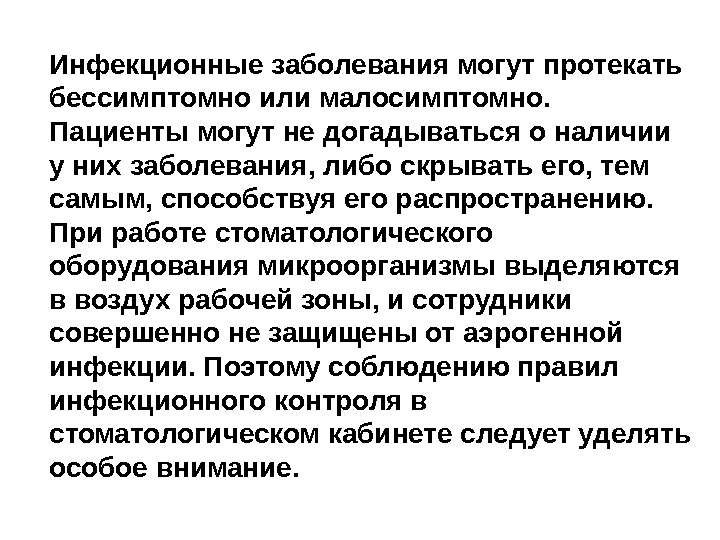 Инфекционные заболевания могут протекать бессимптомно или малосимптомно. Пациенты могут не догадываться о наличии у них заболевания, либо скрывать его, тем самым, способствуя его распространению. При работе стоматологического оборудования микроорганизмы выделяются в воздух рабочей зоны, и сотрудники совершенно не защищены от аэрогенной инфекции. Поэтому соблюдению правил инфекционного контроля в стоматологическом кабинете следует уделять особое внимание.